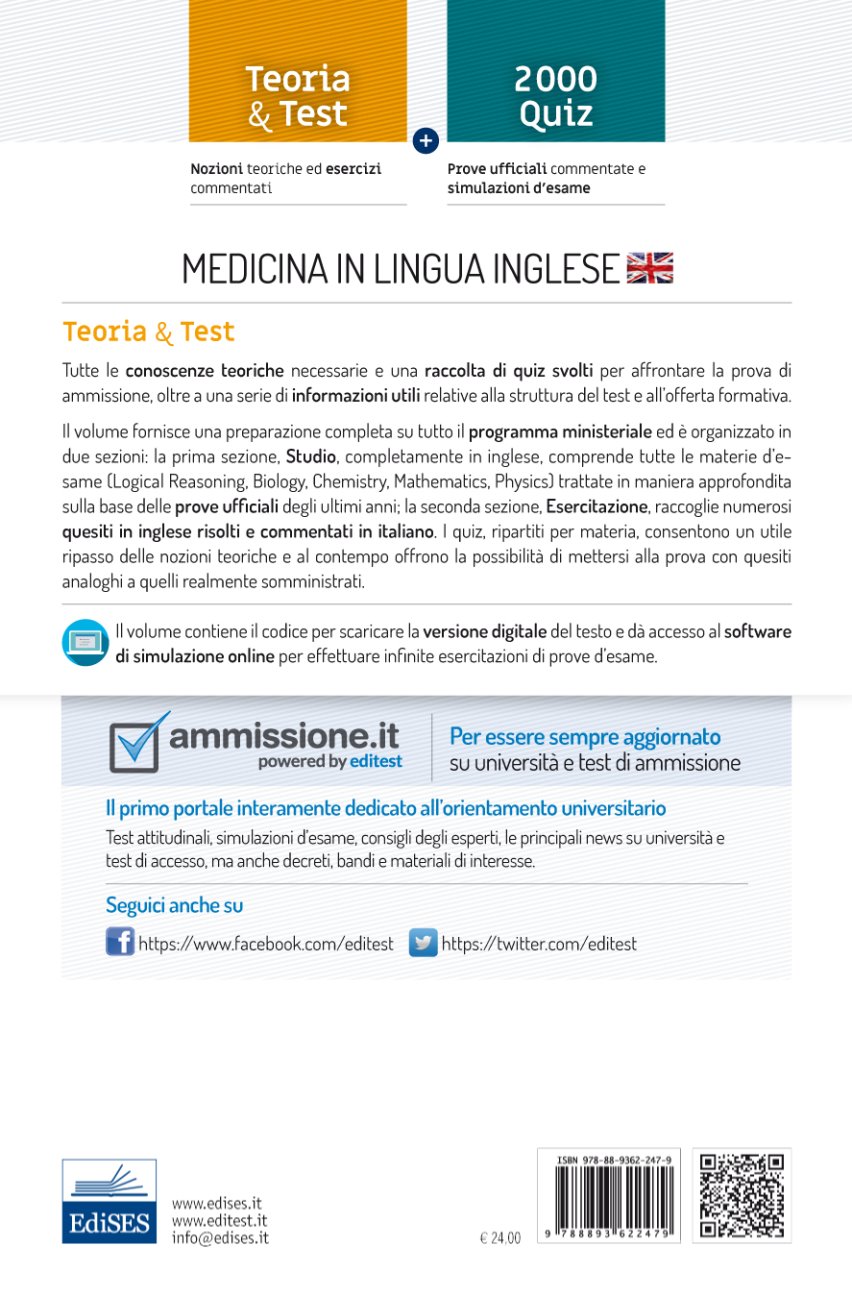 Teoria & Test

Nozioni teoriche ed esercizi commentati

+

2000 Quiz

Prove ufficiali commentate e simulazioni d'esame

MEDICINA IN LINGUA INGLESE

Teoria & Test

Tutte le conoscenze teoriche necessarie e una raccolta di quiz svolti per affrontare la prova di ammissione, oltre a una serie di informazioni utili relative alla struttura del test e all'offerta formativa.

Il volume fornisce una preparazione completa su tutto il programma ministeriale ed è organizzato in due sezioni: la prima sezione, Studio, completamente in inglese, comprende tutte le materie d'esame (Logical Reasoning, Biology, Chemistry, Mathematics, Physics) trattate in maniera approfondita sulla base delle prove ufficiali degli ultimi anni; la seconda sezione, Esercitazione, raccoglie numerosi quesiti in inglese risolti e commentati in italiano. I quiz, ripartiti per materia, consentono un utile ripasso delle nozioni teoriche e al contempo offrono la possibilità di mettersi alla prova con quesiti analoghi a quelli realmente somministrati.

Il volume contiene il codice per scaricare la versione digitale del testo e dà accesso al software di simulazione online per effettuare infinite esercitazioni di prove d'esame.

ammissione.it powered by editest

Per essere sempre aggiornato su università e test di ammissione

Il primo portale interamente dedicato all'orientamento universitario

Test attitudinali, simulazioni d'esame, consigli degli esperti, le principali news su università e test di accesso, ma anche decreti, bandi e materiali di interesse.

Seguici anche su

https://www.facebook.com/editest https://twitter.com/editest

EdiSES

www.edises.it
www.editest.it
info@edises.it

€ 24,00

ISBN 978-88-9362-247-9

9 788893 622479